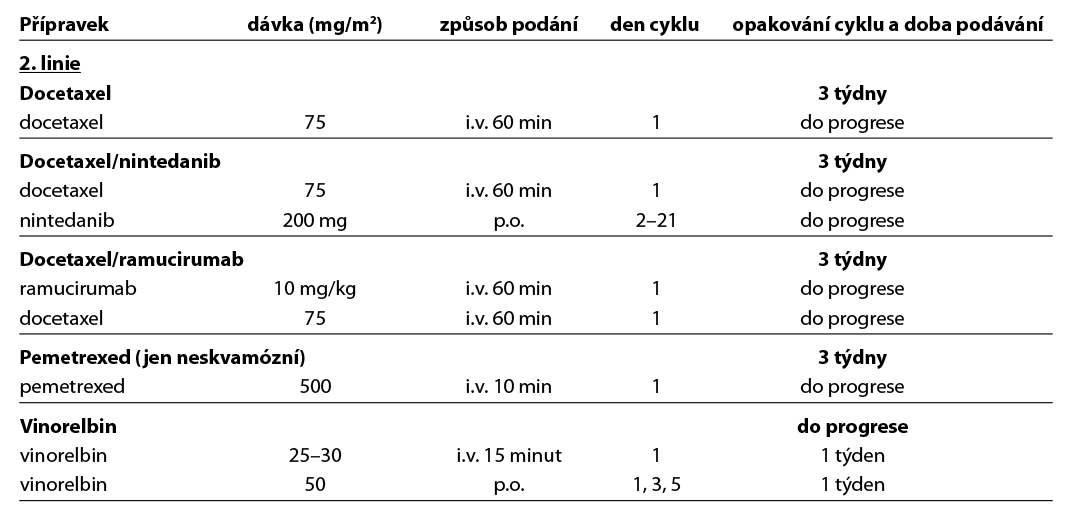 | Přípravek | dávka (mg/m²) | způsob podání | den cyklu | opakování cyklu a doba podávání |
|---|---|---|---|---|
| 2. linie | | | | |
| Docetaxel | | | | 3 týdny |
| docetaxel | 75 | i.v. 60 min | 1 | do progrese |
| Docetaxel/nintedanib | | | | 3 týdny |
| docetaxel | 75 | i.v. 60 min | 1 | do progrese |
| nintedanib | 200 mg | p.o. | 2–21 | do progrese |
| Docetaxel/ramucirumab | | | | 3 týdny |
| ramucirumab | 10 mg/kg | i.v. 60 min | 1 | do progrese |
| docetaxel | 75 | i.v. 60 min | 1 | do progrese |
| Pemetrexed (jen neskvamózní) | | | | 3 týdny |
| pemetrexed | 500 | i.v. 10 min | 1 | do progrese |
| Vinorelbin | | | | do progrese |
| vinorelbin | 25–30 | i.v. 15 minut | 1 | 1 týden |
| vinorelbin | 50 | p.o. | 1, 3, 5 | 1 týden |